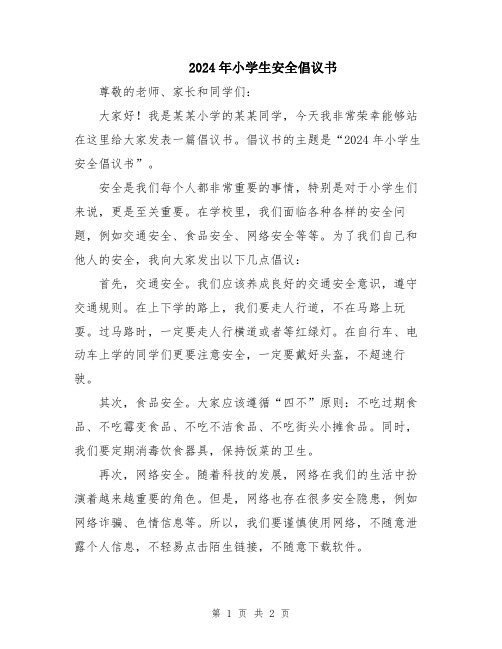 2024年小学生安全倡议书

尊敬的老师、家长和同学们：

大家好！我是某某小学的某某同学，今天我非常荣幸能够站在这里给大家发表一篇倡议书。倡议书的主题是“2024年小学生安全倡议书”。

安全是我们每个人都非常重要的事情，特别是对于小学生们来说，更是至关重要。在学校里，我们面临各种各样的安全问题，例如交通安全、食品安全、网络安全等等。为了我们自己和他人的安全，我向大家发出以下几点倡议：

首先，交通安全。我们应该养成良好的交通安全意识，遵守交通规则。在上下学的路上，我们要走人行道，不在马路上玩耍。过马路时，一定要走人行横道或者等红绿灯。在自行车、电动车上学的同学们更要注意安全，一定要戴好头盔，不超速行驶。

其次，食品安全。大家应该遵循“四不”原则：不吃过期食品、不吃霉变食品、不吃不洁食品、不吃街头小摊食品。同时，我们要定期消毒饮食器具，保持饭菜的卫生。

再次，网络安全。随着科技的发展，网络在我们的生活中扮演着越来越重要的角色。但是，网络也存在很多安全隐患，例如网络诈骗、色情信息等。所以，我们要谨慎使用网络，不随意泄露个人信息，不轻易点击陌生链接，不随意下载软件。

第 1 页 共 2 页